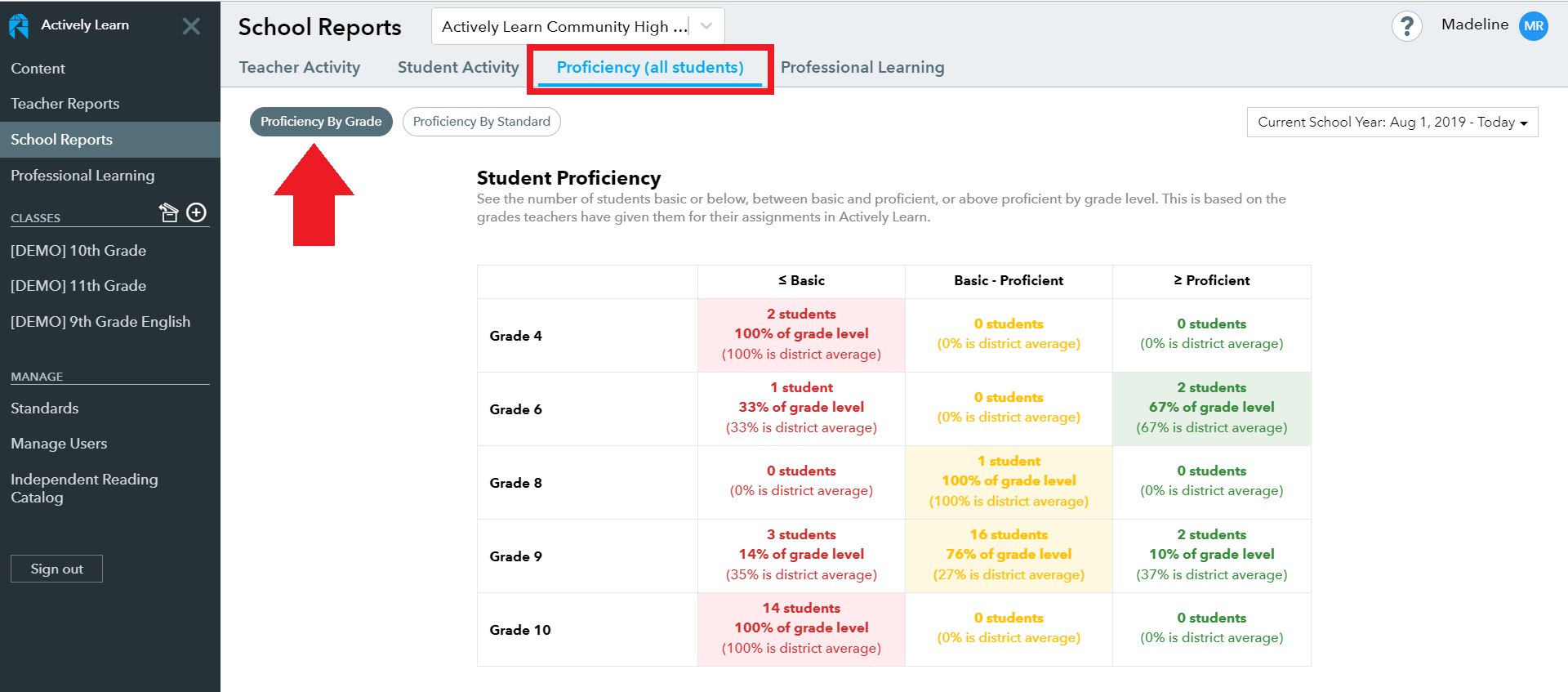 Actively Learn

Content

Teacher Reports

School Reports

Professional Learning

CLASSES

[DEMO] 10th Grade

[DEMO] 11th Grade

[DEMO] 9th Grade English

MANAGE

Standards

Manage Users

Independent Reading Catalog

Sign out

School Reports

Actively Learn Community High ...

?

Madeline MR

Teacher Activity Student Activity Proficiency (all students) Professional Learning

Proficiency By Grade Proficiency By Standard

Current School Year: Aug 1, 2019 - Today

Student Proficiency

See the number of students basic or below, between basic and proficient, or above proficient by grade level. This is based on the grades teachers have given them for their assignments in Actively Learn.

| | ≤ Basic | Basic - Proficient | ≥ Proficient |
|---|---|---|---|
| Grade 4 | 2 students 100% of grade level (100% is district average) | 0 students (0% is district average) | 0 students (0% is district average) |
| Grade 6 | 1 student 33% of grade level (33% is district average) | 0 students (0% is district average) | 2 students 67% of grade level (67% is district average) |
| Grade 8 | 0 students (0% is district average) | 1 student 100% of grade level (100% is district average) | 0 students (0% is district average) |
| Grade 9 | 3 students 14% of grade level (35% is district average) | 16 students 76% of grade level (27% is district average) | 2 students 10% of grade level (37% is district average) |
| Grade 10 | 14 students 100% of grade level (100% is district average) | 0 students (0% is district average) | 0 students (0% is district average) |